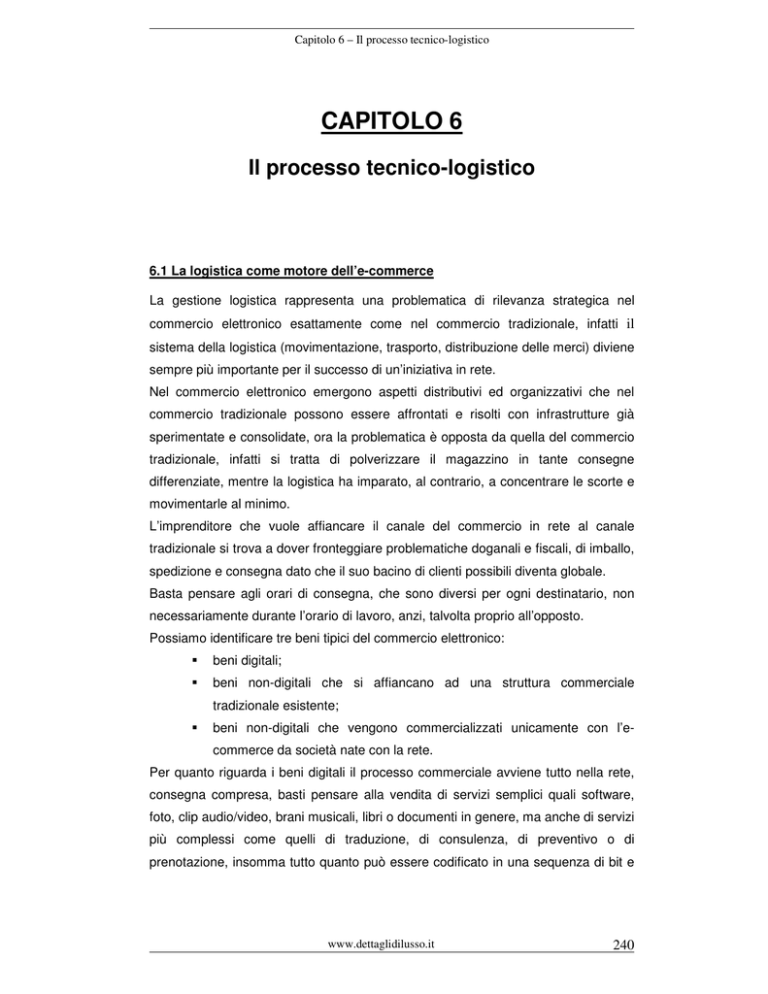 Capitolo 6 – Il processo tecnico-logistico

CAPITOLO 6

Il processo tecnico-logistico

6.1 La logistica come motore dell'e-commerce

La gestione logistica rappresenta una problematica di rilevanza strategica nel commercio elettronico esattamente come nel commercio tradizionale, infatti il sistema della logistica (movimentazione, trasporto, distribuzione delle merci) diviene sempre più importante per il successo di un'iniziativa in rete.
Nel commercio elettronico emergono aspetti distributivi ed organizzativi che nel commercio tradizionale possono essere affrontati e risolti con infrastrutture già sperimentate e consolidate, ora la problematica è opposta da quella del commercio tradizionale, infatti si tratta di polverizzare il magazzino in tante consegne differenziate, mentre la logistica ha imparato, al contrario, a concentrare le scorte e movimentarle al minimo.
L'imprenditore che vuole affiancare il canale del commercio in rete al canale tradizionale si trova a dover fronteggiare problematiche doganali e fiscali, di imballo, spedizione e consegna dato che il suo bacino di clienti possibili diventa globale.
Basta pensare agli orari di consegna, che sono diversi per ogni destinatario, non necessariamente durante l'orario di lavoro, anzi, talvolta proprio all'opposto.
Possiamo identificare tre beni tipici del commercio elettronico:
▪ beni digitali;
▪ beni non-digitali che si affiancano ad una struttura commerciale tradizionale esistente;
▪ beni non-digitali che vengono commercializzati unicamente con l'e-commerce da società nate con la rete.
Per quanto riguarda i beni digitali il processo commerciale avviene tutto nella rete, consegna compresa, basti pensare alla vendita di servizi semplici quali software, foto, clip audio/video, brani musicali, libri o documenti in genere, ma anche di servizi più complessi come quelli di traduzione, di consulenza, di preventivo o di prenotazione, insomma tutto quanto può essere codificato in una sequenza di bit e

www.dettaglidilusso.it 240